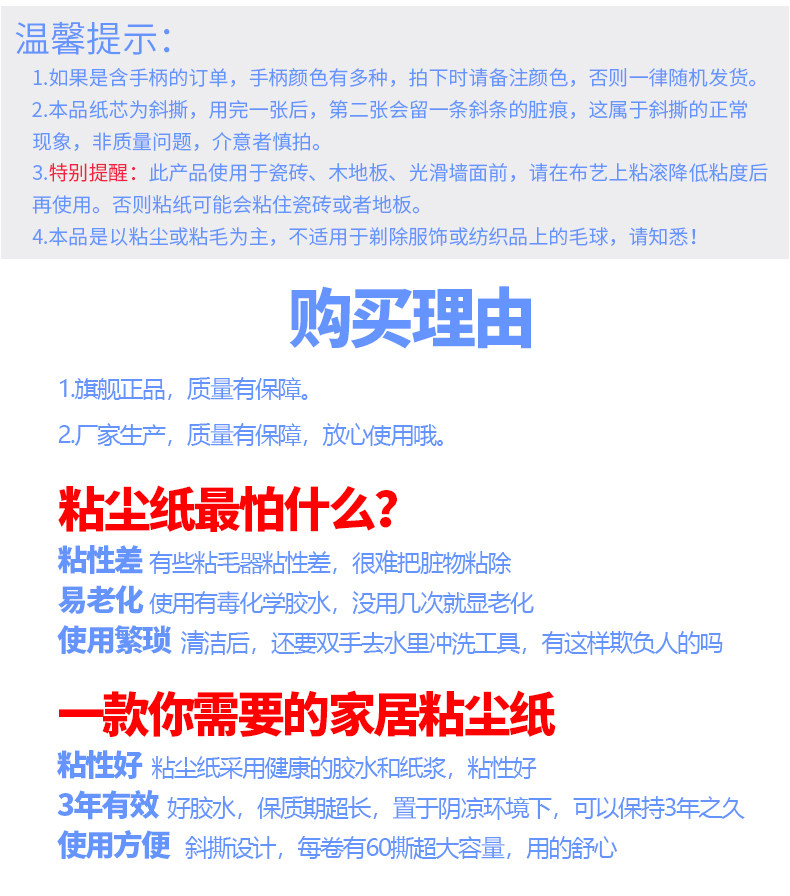 温馨提示:

1.如果是含手柄的订单，手柄颜色有多种，拍下时请备注颜色，否则一律随机发货。

2.本品纸芯为斜撕，用完一张后，第二张会留一条斜条的脏痕，这属于斜撕的正常现象，非质量问题，介意者慎拍。

3.特别提醒：此产品使用于瓷砖、木地板、光滑墙面前，请在布艺上粘滚降低粘度后再使用。否则粘纸可能会粘住瓷砖或者地板。

4.本品是以粘尘或粘毛为主，不适用于剃除服饰或纺织品上的毛球，请知悉！

购买理由

1.旗舰正品，质量有保障。

2.厂家生产，质量有保障，放心使用哦。

粘尘纸最怕什么？

粘性差 有些粘毛器粘性差，很难把脏物粘除

易老化 使用有毒化学胶水，没用几次就显老化

使用繁琐 清洁后，还要双手去水里冲洗工具，有这样欺负人的吗

一款你需要的家居粘尘纸

粘性好 粘尘纸采用健康的胶水和纸浆，粘性好

3年有效 好胶水，保质期超长，置于阴凉环境下，可以保持3年之久

使用方便 斜撕设计，每卷有60撕超大容量，用的舒心